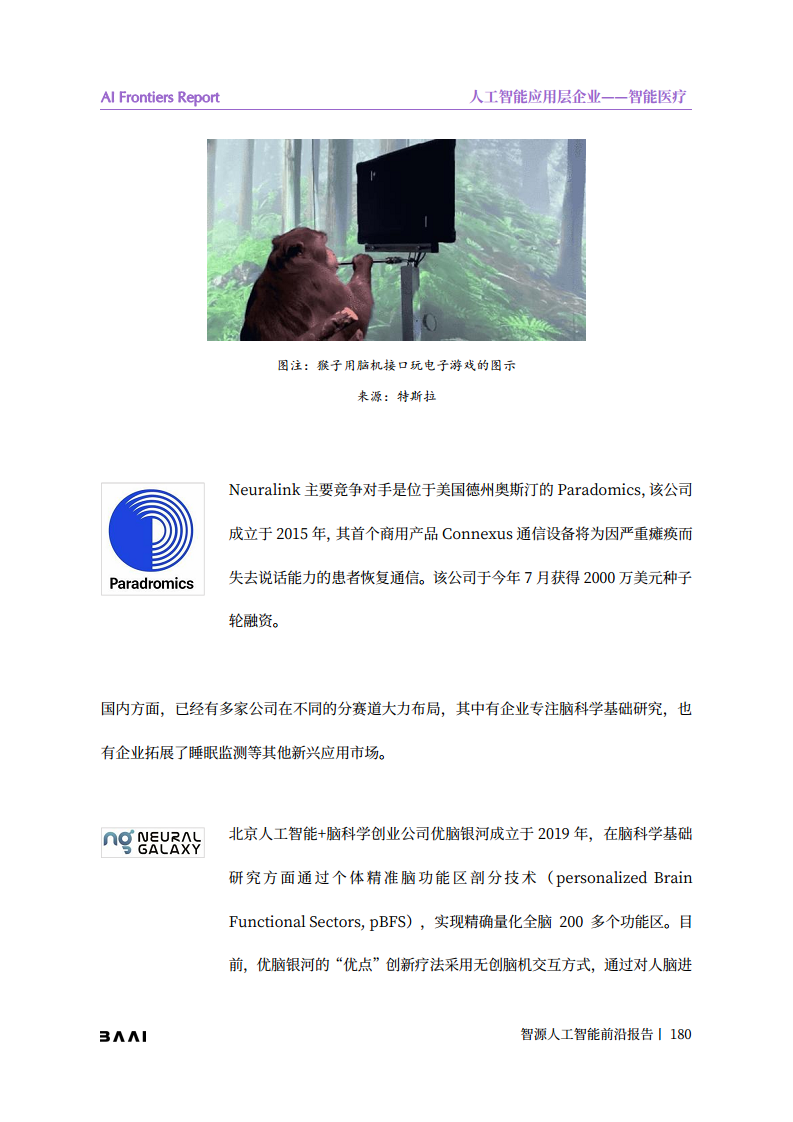 AI Frontiers Report

人工智能应用层企业——智能医疗

图注：猴子用脑机接口玩电子游戏的图示

来源：特斯拉

Paradromics

Neuralink 主要竞争对手是位于美国德州奥斯汀的 Paradomics, 该公司成立于 2015 年, 其首个商用产品 Connexus 通信设备将为因严重瘫痪而失去说话能力的患者恢复通信。该公司于今年 7 月获得 2000 万美元种子轮融资。

国内方面，已经有多家公司在不同的分赛道大力布局，其中有企业专注脑科学基础研究，也有企业拓展了睡眠监测等其他新兴应用市场。

ng NEURAL GALAXY

北京人工智能+脑科学创业公司优脑银河成立于 2019 年，在脑科学基础研究方面通过个体精准脑功能区剖分技术（personalized Brain Functional Sectors, pBFS），实现精确量化全脑 200 多个功能区。目前，优脑银河的“优点”创新疗法采用无创脑机交互方式，通过对人脑进

BAAI

智源人工智能前沿报告 | 180